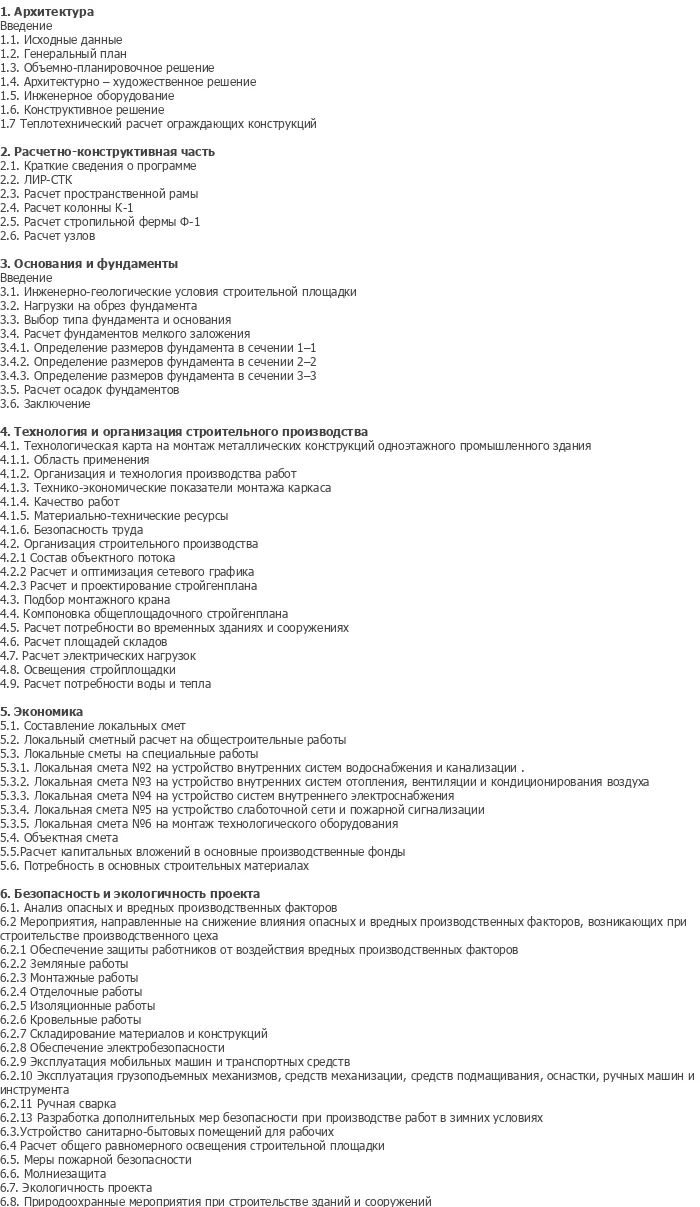 1. Архитектура
Введение
1.1. Исходные данные
1.2. Генеральный план
1.3. Объемно-планировочное решение
1.4. Архитектурно – художественное решение
1.5. Инженерное оборудование
1.6. Конструктивное решение
1.7 Теплотехнический расчет ограждающих конструкций

2. Расчетно-конструктивная часть
2.1. Краткие сведения о программе
2.2. ЛИР-СТК
2.3. Расчет пространственной рамы
2.4. Расчет колонны К-1
2.5. Расчет стропильной фермы Ф-1
2.6. Расчет узлов

3. Основания и фундаменты
Введение
3.1. Инженерно-геологические условия строительной площадки
3.2. Нагрузки на обрез фундамента
3.3. Выбор типа фундамента и основания
3.4. Расчет фундаментов мелкого заложения
3.4.1. Определение размеров фундамента в сечении 1–1
3.4.2. Определение размеров фундамента в сечении 2–2
3.4.3. Определение размеров фундамента в сечении 3–3
3.5. Расчет осадок фундаментов
3.6. Заключение

4. Технология и организация строительного производства
4.1. Технологическая карта на монтаж металлических конструкций одноэтажного промышленного здания
4.1.1. Область применения
4.1.2. Организация и технология производства работ
4.1.3. Технико-экономические показатели монтажа каркаса
4.1.4. Качество работ
4.1.5. Материально-технические ресурсы
4.1.6. Безопасность труда
4.2. Организация строительного производства
4.2.1 Состав объектного потока
4.2.2 Расчет и оптимизация сетевого графика
4.2.3 Расчет и проектирование стройгенплана
4.3. Подбор монтажного крана
4.4. Компоновка общеплощадочного стройгенплана
4.5. Расчет потребности во временных зданиях и сооружениях
4.6. Расчет площадей складов
4.7. Расчет электрических нагрузок
4.8. Освещения стройплощадки
4.9. Расчет потребности воды и тепла

5. Экономика
5.1. Составление локальных смет
5.2. Локальный сметный расчет на общестроительные работы
5.3. Локальные сметы на специальные работы
5.3.1. Локальная смета №2 на устройство внутренних систем водоснабжения и канализации .
5.3.2. Локальная смета №3 на устройство внутренних систем отопления, вентиляции и кондиционирования воздуха
5.3.3. Локальная смета №4 на устройство систем внутреннего электроснабжения
5.3.4. Локальная смета №5 на устройство слаботочной сети и пожарной сигнализации
5.3.5. Локальная смета №6 на монтаж технологического оборудования
5.4. Объектная смета
5.5.Расчет капитальных вложений в основные производственные фонды
5.6. Потребность в основных строительных материалах

6. Безопасность и экологичность проекта
6.1. Анализ опасных и вредных производственных факторов
6.2 Мероприятия, направленные на снижение влияния опасных и вредных производственных факторов, возникающих при строительстве производственного цеха
6.2.1 Обеспечение защиты работников от воздействия вредных производственных факторов
6.2.2 Земляные работы
6.2.3 Монтажные работы
6.2.4 Отделочные работы
6.2.5 Изоляционные работы
6.2.6 Кровельные работы
6.2.7 Складирование материалов и конструкций
6.2.8 Обеспечение электробезопасности
6.2.9 Эксплуатация мобильных машин и транспортных средств
6.2.10 Эксплуатация грузоподъемных механизмов, средств механизации, средств подмащивания, оснастки, ручных машин и инструмента
6.2.11 Ручная сварка
6.2.13 Разработка дополнительных мер безопасности при производстве работ в зимних условиях
6.3.Устройство санитарно-бытовых помещений для рабочих
6.4 Расчет общего равномерного освещения строительной площадки
6.5. Меры пожарной безопасности
6.6. Молниезащита
6.7. Экологичность проекта
6.8. Природоохранные мероприятия при строительстве зданий и сооружений